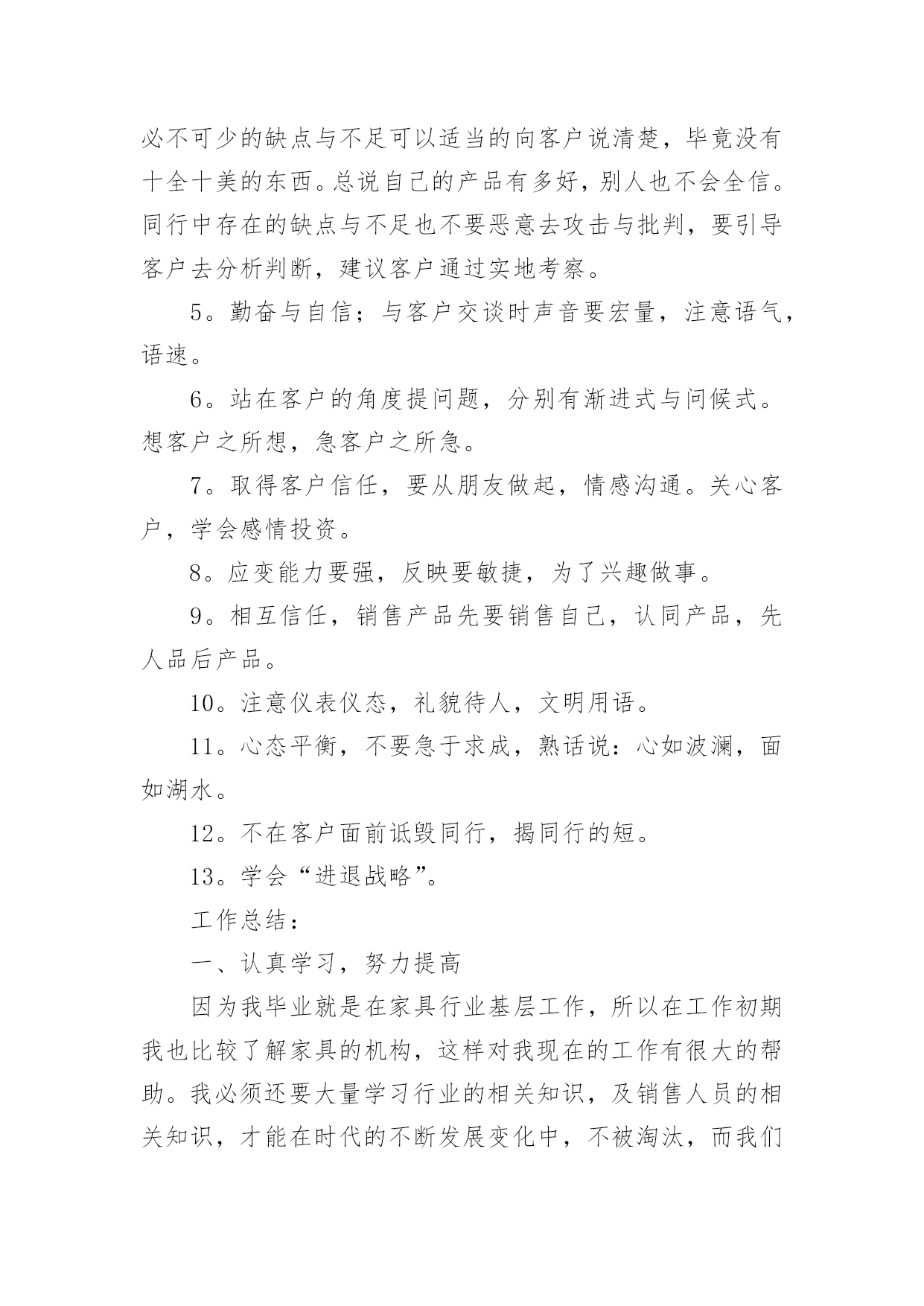 必不可少的缺点与不足可以适当的向客户说清楚，毕竟没有十全十美的东西。总说自己的产品有多好，别人也不会全信。同行中存在的缺点与不足也不要恶意去攻击与批判，要引导客户去分析判断，建议客户通过实地考察。

5。勤奋与自信；与客户交谈时声音要宏量，注意语气，语速。

6。站在客户的角度提问题，分别有渐进式与问候式。想客户之所想，急客户之所急。

7。取得客户信任，要从朋友做起，情感沟通。关心客户，学会感情投资。

8。应变能力要强，反映要敏捷，为了兴趣做事。

9。相互信任，销售产品先要销售自己，认同产品，先人品后产品。

10。注意仪表仪态，礼貌待人，文明用语。

11。心态平衡，不要急于求成，熟话说：心如波澜，面如湖水。

12。不在客户面前诋毁同行，揭同行的短。

13。学会“进退战略”。

工作总结：

一、认真学习，努力提高

因为我毕业就是在家具行业基层工作，所以在工作初期我也比较了解家具的机构，这样对我现在的工作有很大的帮助。我必须还要大量学习行业的相关知识，及销售人员的相关知识，才能在时代的不断发展变化中，不被淘汰，而我们